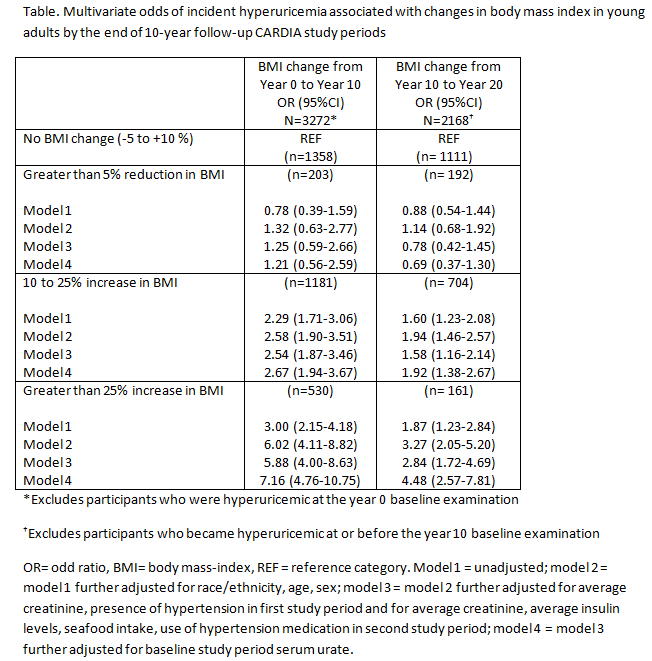 Table. Multivariate odds of incident hyperuricemia associated with changes in body mass index in young adults by the end of 10-year follow-up CARDIA study periods

| | BMI change from Year 0 to Year 10 OR (95%CI) N=3272* | BMI change from Year 10 to Year 20 OR (95%CI) N=2168† |
|---|---|---|
| No BMI change (-5 to +10 %) | REF (n=1358) | REF (n= 1111) |
| Greater than 5% reduction in BMI | (n=203) | (n= 192) |
| Model 1 | 0.78 (0.39-1.59) | 0.88 (0.54-1.44) |
| Model 2 | 1.32 (0.63-2.77) | 1.14 (0.68-1.92) |
| Model 3 | 1.25 (0.59-2.66) | 0.78 (0.42-1.45) |
| Model 4 | 1.21 (0.56-2.59) | 0.69 (0.37-1.30) |
| 10 to 25% increase in BMI | (n=1181) | (n= 704) |
| Model 1 | 2.29 (1.71-3.06) | 1.60 (1.23-2.08) |
| Model 2 | 2.58 (1.90-3.51) | 1.94 (1.46-2.57) |
| Model 3 | 2.54 (1.87-3.46) | 1.58 (1.16-2.14) |
| Model 4 | 2.67 (1.94-3.67) | 1.92 (1.38-2.67) |
| Greater than 25% increase in BMI | (n=530) | (n= 161) |
| Model 1 | 3.00 (2.15-4.18) | 1.87 (1.23-2.84) |
| Model 2 | 6.02 (4.11-8.82) | 3.27 (2.05-5.20) |
| Model 3 | 5.88 (4.00-8.63) | 2.84 (1.72-4.69) |
| Model 4 | 7.16 (4.76-10.75) | 4.48 (2.57-7.81) |

*Excludes participants who were hyperuricemic at the year 0 baseline examination

†Excludes participants who became hyperuricemic at or before the year 10 baseline examination

OR= odd ratio, BMI= body mass-index, REF = reference category. Model 1 = unadjusted; model 2 = model 1 further adjusted for race/ethnicity, age, sex; model 3 = model 2 further adjusted for average creatinine, presence of hypertension in first study period and for average creatinine, average insulin levels, seafood intake, use of hypertension medication in second study period; model 4 = model 3 further adjusted for baseline study period serum urate.